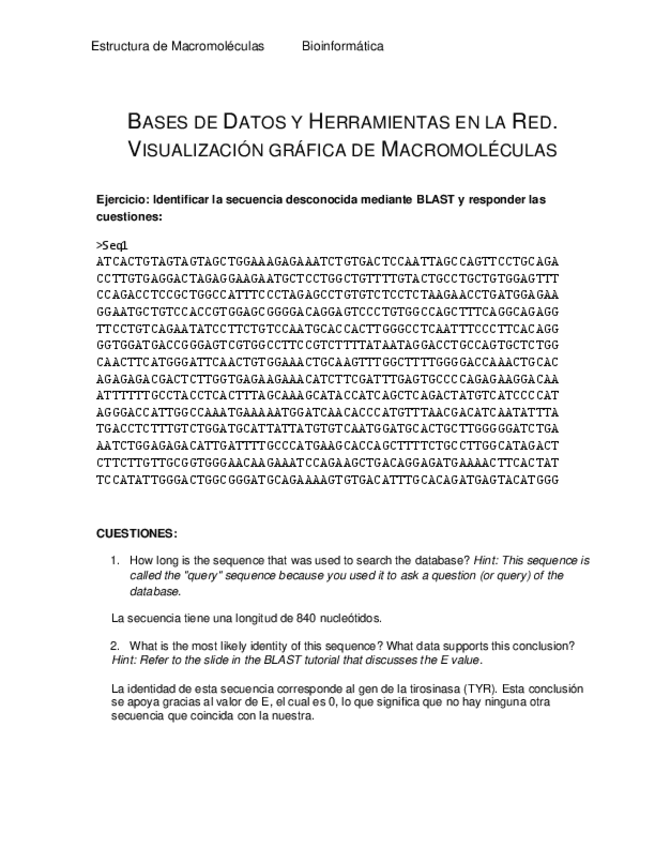 Estructura de Macromoléculas Bioinformática

BASES DE DATOS Y HERRAMIENTAS EN LA RED. VISUALIZACIÓN GRÁFICA DE MACROMOLÉCULAS

Ejercicio: Identificar la secuencia desconocida mediante BLAST y responder las cuestiones:

>Seq1
ATCACTGTAGTAGTAGCTGGAAAGAGAAATCTGTGACTCCAATTAGCCAGTTCCTGCAGA
CCTTGTGAGGACTAGAGGAAGAATGCTCCTGGCTGTTTTGTACTGCCTGCTGTGGAGTTT
CCAGACCTCCGCTGGCCATTTCCCTAGAGCCTGTGTCTCCTCTAAGAACCTGATGGAGAA
GGAATGCTGTCCACCGTGGAGCGGGGACAGGAGTCCCTGTGGCCAGCTTTCAGGCAGAGG
TTCCTGTCAGAATATCCTTCTGTCCAATGCACCACTTGGGCCTCAATTTCCCTTCACAGG
GGTGGATGACCGGGAGTCGTGGCCTTCCGTCTTTTATAATAGGACCTGCCAGTGCTCTGG
CAACTTCATGGGATTCAACTGTGGAAACTGCAAGTTTGGCTTTTGGGGACCAAACTGCAC
AGAGAGACGACTCTTGGTGAGAAGAAACATCTTCGATTTGAGTGCCCCAGAGAAGGACAA
ATTTTTTGCCTACCTCACTTTAGCAAAGCATACCATCAGCTCAGACTATGTCATCCCCAT
AGGGACCATTGGCCAAATGAAAAATGGATCAACACCCATGTTTAACGACATCAATATTTA
TGACCTCTTTGTCTGGATGCATTATTATGTGTCAATGGATGCACTGCTTGGGGGATCTGA
AATCTGGAGAGACATTGATTTTGCCCATGAAGCACCAGCTTTTCTGCCTTGGCATAGACT
CTTCTTGTTGCGGTGGGAACAAGAAATCCAGAAGCTGACAGGAGATGAAAACTTCACTAT
TCCATATTGGGACTGGCGGGATGCAGAAAAGTGTGACATTTGCACAGATGAGTACATGGG

CUESTIONES:

1. How long is the sequence that was used to search the database? Hint: This sequence is called the "query" sequence because you used it to ask a question (or query) of the database.

La secuencia tiene una longitud de 840 nucleótidos.

2. What is the most likely identity of this sequence? What data supports this conclusion? Hint: Refer to the slide in the BLAST tutorial that discusses the E value.

La identidad de esta secuencia corresponde al gen de la tirosinasa (TYR). Esta conclusión se apoya gracias al valor de E, el cual es 0, lo que significa que no hay ninguna otra secuencia que coincida con la nuestra.